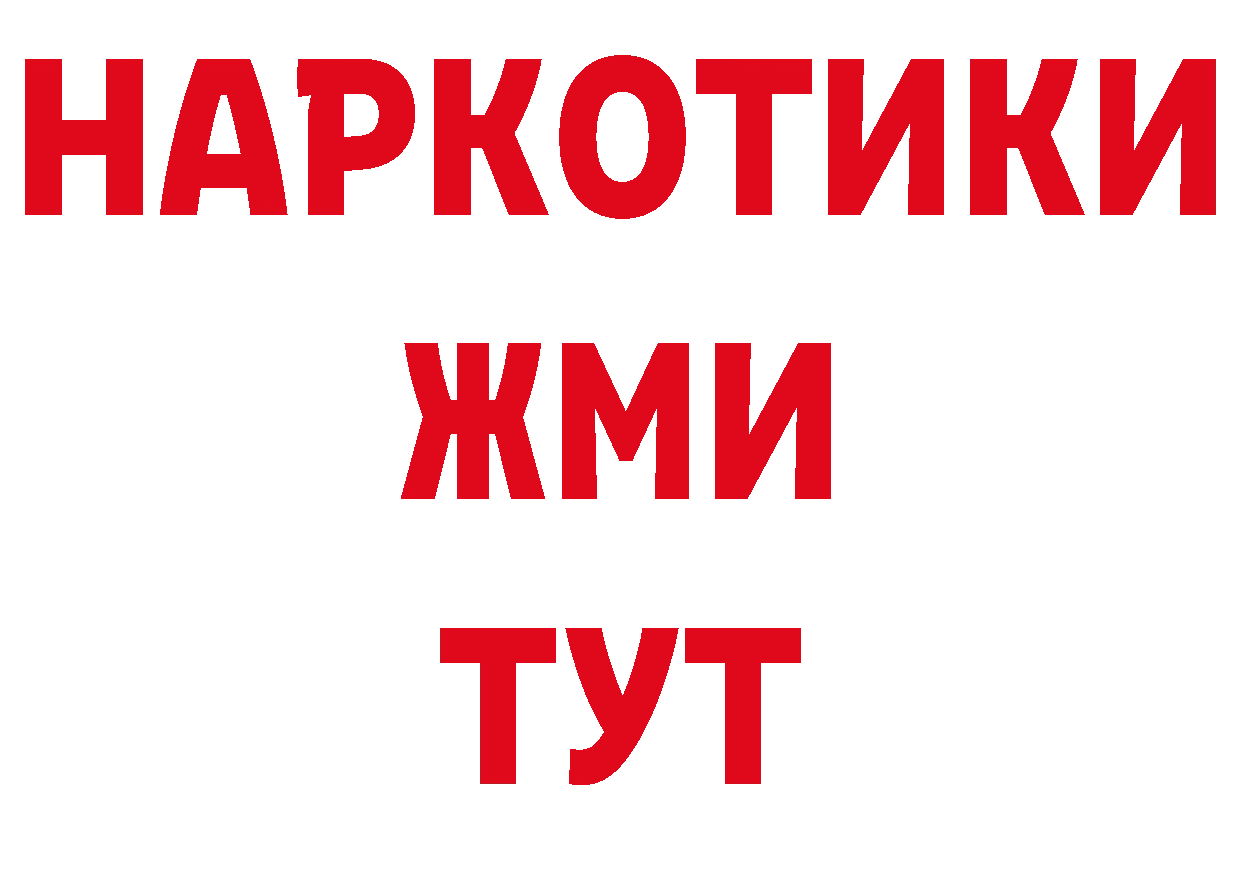 НАРКОТИКИ
ЖМИ
ТУТ